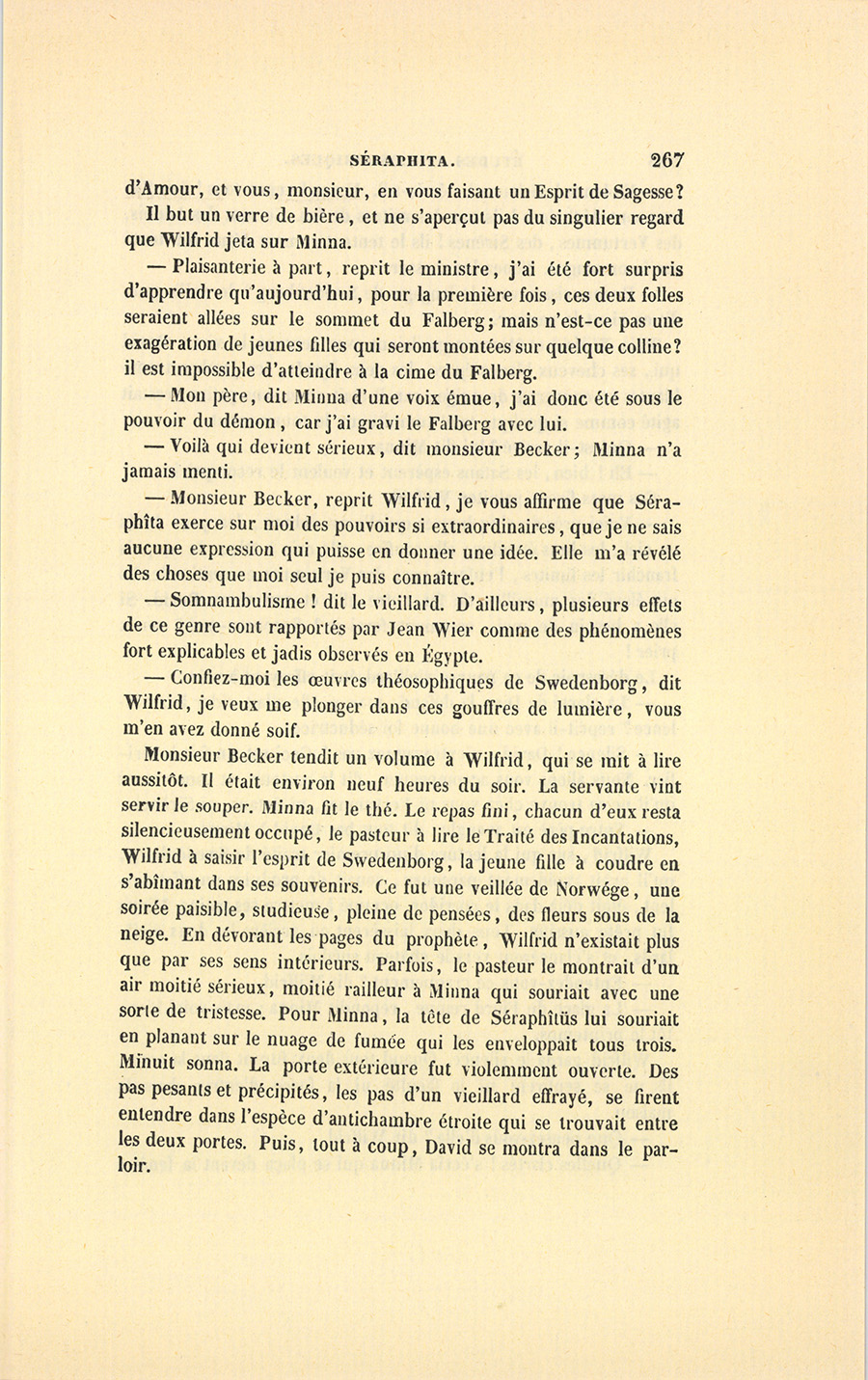 SÉRAPHITA. 267

d'Amour, et vous, monsieur, en vous faisant un Esprit de Sagesse?

Il but un verre de bière, et ne s'aperçut pas du singulier regard que Wilfrid jeta sur Minna.

— Plaisanterie à part, reprit le ministre, j'ai été fort surpris d'apprendre qu'aujourd'hui, pour la première fois, ces deux folles seraient allées sur le sommet du Falberg; mais n'est-ce pas une exagération de jeunes filles qui seront montées sur quelque colline? il est impossible d'atteindre à la cime du Falberg.

— Mon père, dit Minna d'une voix émue, j'ai donc été sous le pouvoir du démon, car j'ai gravi le Falberg avec lui.

— Voilà qui devient sérieux, dit monsieur Becker; Minna n'a jamais menti.

— Monsieur Becker, reprit Wilfrid, je vous affirme que Séraphîta exerce sur moi des pouvoirs si extraordinaires, que je ne sais aucune expression qui puisse en donner une idée. Elle m'a révélé des choses que moi seul je puis connaître.

— Somnambulisme ! dit le vieillard. D'ailleurs, plusieurs effets de ce genre sont rapportés par Jean Wier comme des phénomènes fort explicables et jadis observés en Égypte.

— Confiez-moi les œuvres théosophiques de Swedenborg, dit Wilfrid, je veux me plonger dans ces gouffres de lumière, vous m'en avez donné soif.

Monsieur Becker tendit un volume à Wilfrid, qui se mit à lire aussitôt. Il était environ neuf heures du soir. La servante vint servir le souper. Minna fit le thé. Le repas fini, chacun d'eux resta silencieusement occupé, le pasteur à lire le Traité des Incantations, Wilfrid à saisir l'esprit de Swedenborg, la jeune fille à coudre en s'abîmant dans ses souvenirs. Ce fut une veillée de Norwége, une soirée paisible, studieuse, pleine de pensées, des fleurs sous de la neige. En dévorant les pages du prophète, Wilfrid n'existait plus que par ses sens intérieurs. Parfois, le pasteur le montrait d'un air moitié sérieux, moitié railleur à Minna qui souriait avec une sorte de tristesse. Pour Minna, la tête de Séraphîtüs lui souriait en planant sur le nuage de fumée qui les enveloppait tous trois. Minuit sonna. La porte extérieure fut violemment ouverte. Des pas pesants et précipités, les pas d'un vieillard effrayé, se firent entendre dans l'espèce d'antichambre étroite qui se trouvait entre les deux portes. Puis, tout à coup, David se montra dans le parloir.